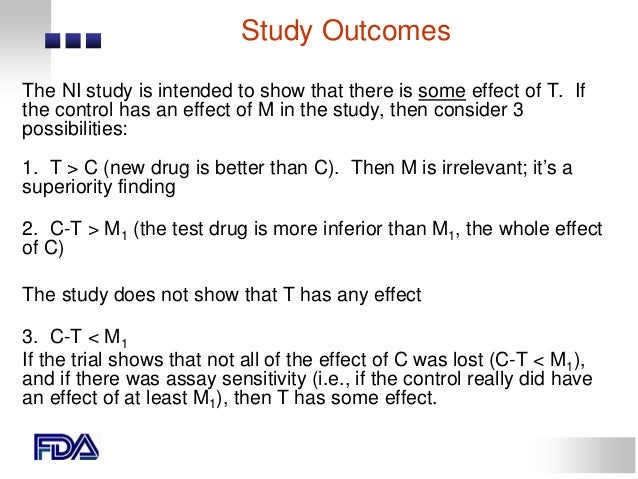 Study Outcomes

The NI study is intended to show that there is some effect of T. If the control has an effect of M in the study, then consider 3 possibilities:

1. T > C (new drug is better than C). Then M is irrelevant; it's a superiority finding

2. C-T > $M_1$ (the test drug is more inferior than $M_1$, the whole effect of C)

The study does not show that T has any effect

3. C-T < $M_1$
If the trial shows that not all of the effect of C was lost (C-T < $M_1$), and if there was assay sensitivity (i.e., if the control really did have an effect of at least $M_1$), then T has some effect.

FDA